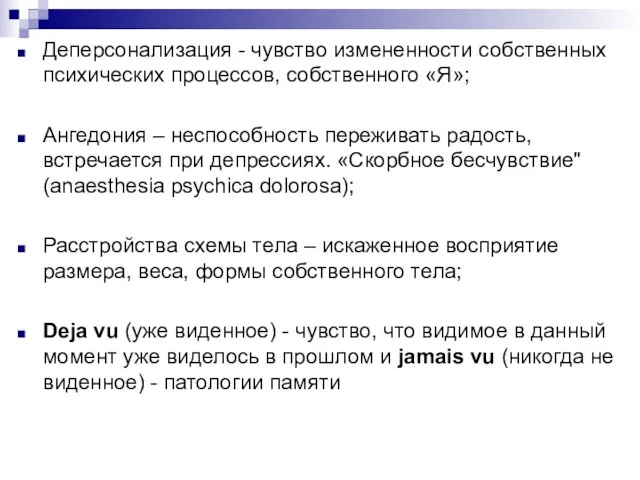 Деперсонализация - чувство измененности собственных психических процессов, собственного «Я»;

Ангедония – неспособность переживать радость, встречается при депрессиях. «Скорбное бесчувствие" (anaesthesia psychica dolorosa);

Расстройства схемы тела – искаженное восприятие размера, веса, формы собственного тела;

Deja vu (уже виденное) - чувство, что видимое в данный момент уже виделось в прошлом и jamais vu (никогда не виденное) - патологии памяти